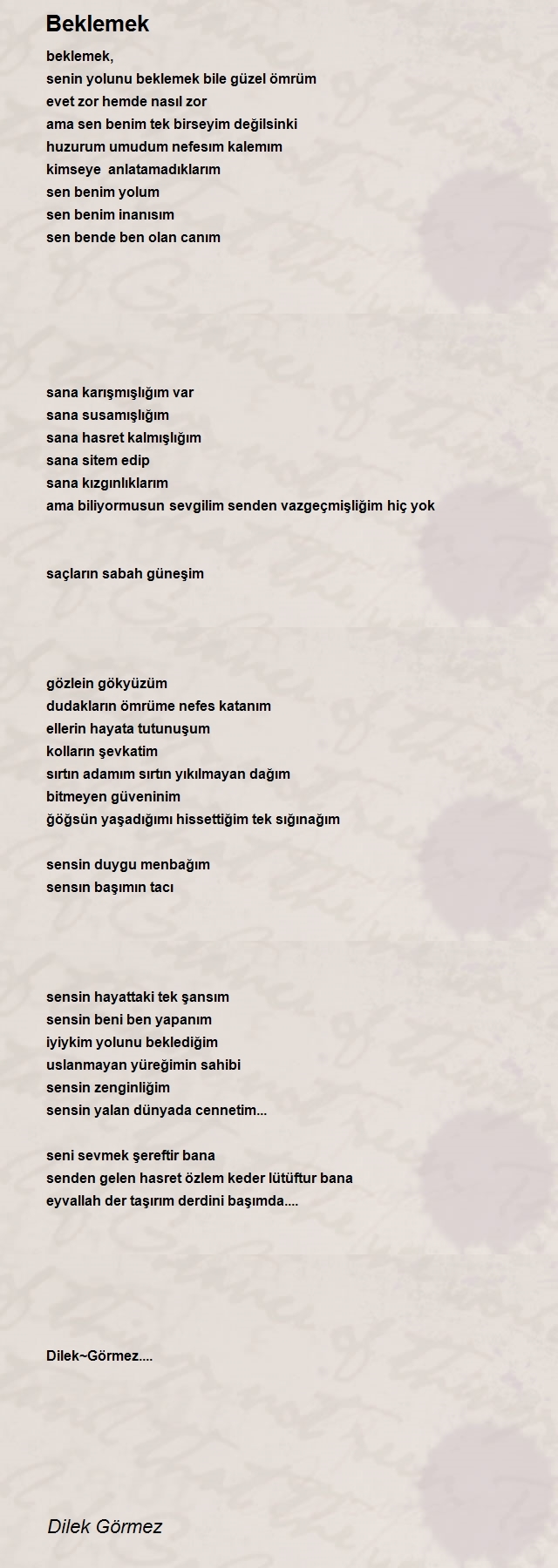 Beklemek

beklemek,
senin yolunu beklemek bile güzel ömrüm
evet zor hemde nasıl zor
ama sen benim tek birseyim değilsinki
huzurum umudum nefesım kalemım
kimseye anlatamadıklarım
sen benim yolum
sen benim inanısım
sen bende ben olan canım

sana karışmışlığım var
sana susamışlığım
sana hasret kalmışlığım
sana sitem edip
sana kızgınlıklarım
ama biliyormusun sevgilim senden vazgeçmişliğim hiç yok

saçların sabah güneşim

gözlein gökyüzüm
dudakların ömrüme nefes katanım
ellerin hayata tutunuşum
kolların şevkatim
sırtın adamım sırtın yıkılmayan dağım
bitmeyen güveninim
ğöğsün yaşadığımı hissettiğim tek sığınağım

sensin duygu menbağım
sensın başımın tacı

sensin hayattaki tek şansım
sensin beni ben yapanım
iyiykim yolunu beklediğim
uslanmayan yüreğimin sahibi
sensin zenginliğim
sensin yalan dünyada cennetim...

seni sevmek şereftir bana
senden gelen hasret özlem keder lütüftur bana
eyvallah der taşırım derdini başımda....

Dilek~Görmez....

Dilek Görmez